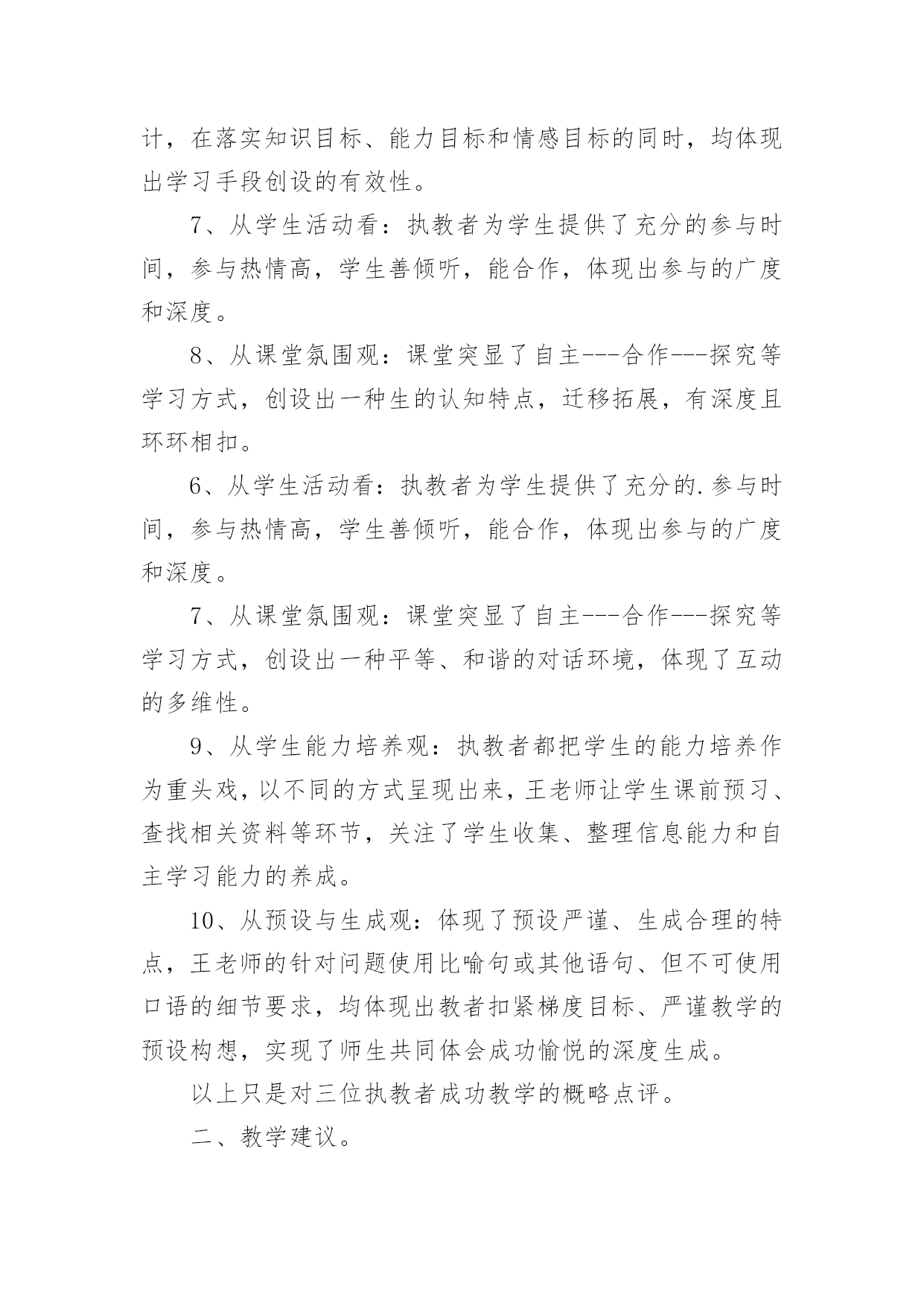 计，在落实知识目标、能力目标和情感目标的同时，均体现出学习手段创设的有效性。

7、从学生活动看：执教者为学生提供了充分的参与时间，参与热情高，学生善倾听，能合作，体现出参与的广度和深度。

8、从课堂氛围观：课堂突显了自主---合作---探究等学习方式，创设出一种生的认知特点，迁移拓展，有深度且环环相扣。

6、从学生活动看：执教者为学生提供了充分的.参与时间，参与热情高，学生善倾听，能合作，体现出参与的广度和深度。

7、从课堂氛围观：课堂突显了自主---合作---探究等学习方式，创设出一种平等、和谐的对话环境，体现了互动的多维性。

9、从学生能力培养观：执教者都把学生的能力培养作为重头戏，以不同的方式呈现出来，王老师让学生课前预习、查找相关资料等环节，关注了学生收集、整理信息能力和自主学习能力的养成。

10、从预设与生成观：体现了预设严谨、生成合理的特点，王老师的针对问题使用比喻句或其他语句、但不可使用口语的细节要求，均体现出教者扣紧梯度目标、严谨教学的预设构想，实现了师生共同体会成功愉悦的深度生成。

以上只是对三位执教者成功教学的概略点评。

二、教学建议。